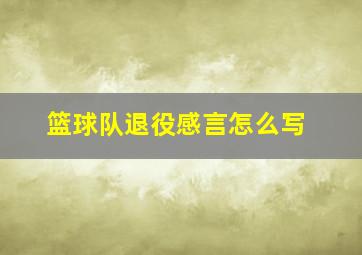 篮球队退役感言怎么写